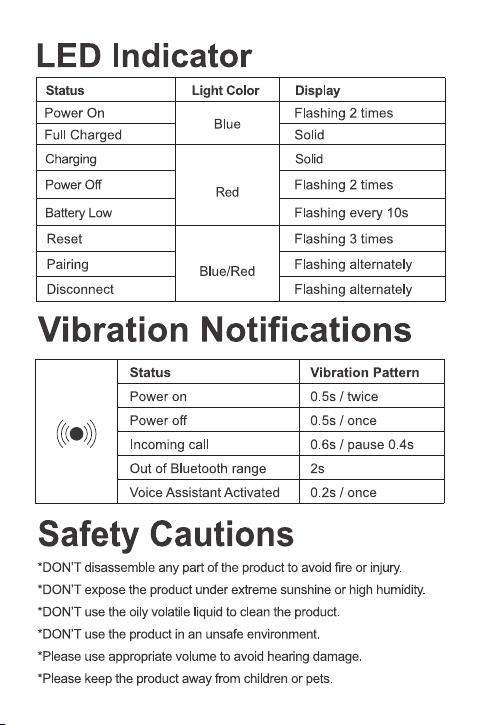 LED Indicator

| Status | Light Color | Display |
|---|---|---|
| Power On | Blue | Flashing 2 times |
| Full Charged |  | Solid |
| Charging | Red | Solid |
| Power Off |  | Flashing 2 times |
| Battery Low |  | Flashing every 10s |
| Reset | Blue/Red | Flashing 3 times |
| Pairing |  | Flashing alternately |
| Disconnect |  | Flashing alternately |

Vibration Notifications

|  | Status | Vibration Pattern |
|---|---|---|
|  | Power on | 0.5s / twice |
|  | Power off | 0.5s / once |
|  | Incoming call | 0.6s / pause 0.4s |
|  | Out of Bluetooth range | 2s |
|  | Voice Assistant Activated | 0.2s / once |

Safety Cautions

*DON'T disassemble any part of the product to avoid fire or injury.

*DON'T expose the product under extreme sunshine or high humidity.

*DON'T use the oily volatile liquid to clean the product.

*DON'T use the product in an unsafe environment.

*Please use appropriate volume to avoid hearing damage.

*Please keep the product away from children or pets.